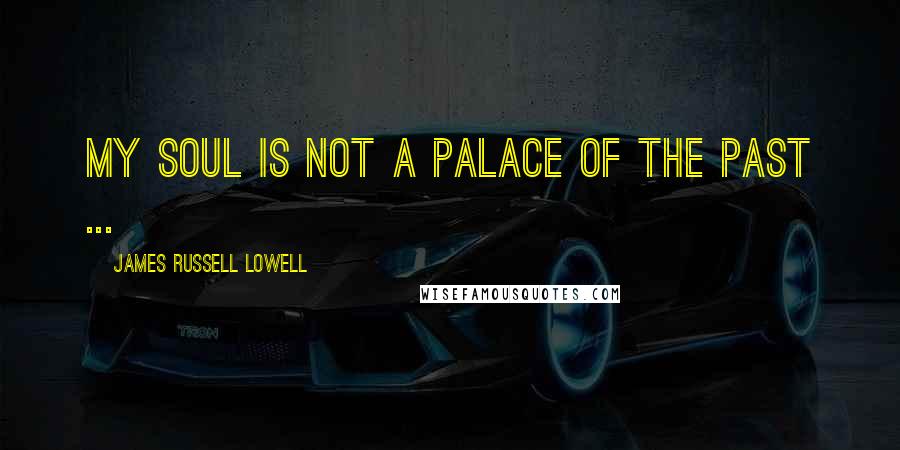 MY SOUL IS NOT A PALACE OF THE PAST ...

JAMES RUSSELL LOWELL

WISEFAMOUSQUOTES.COM

TRON